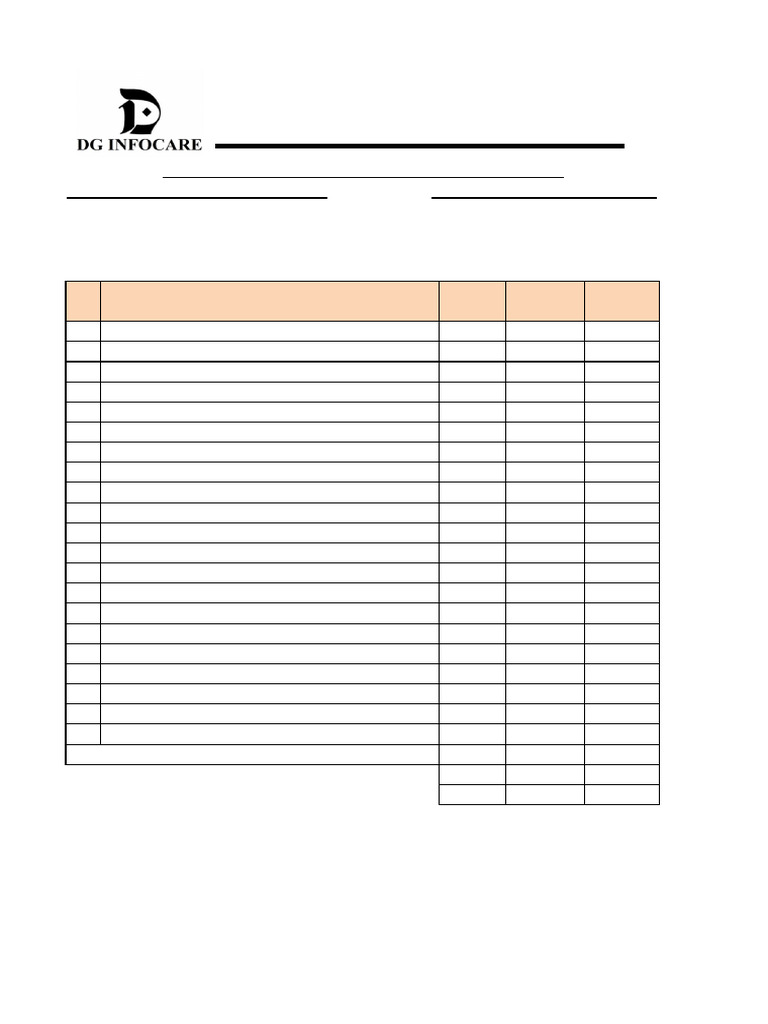 DG INFOCARE